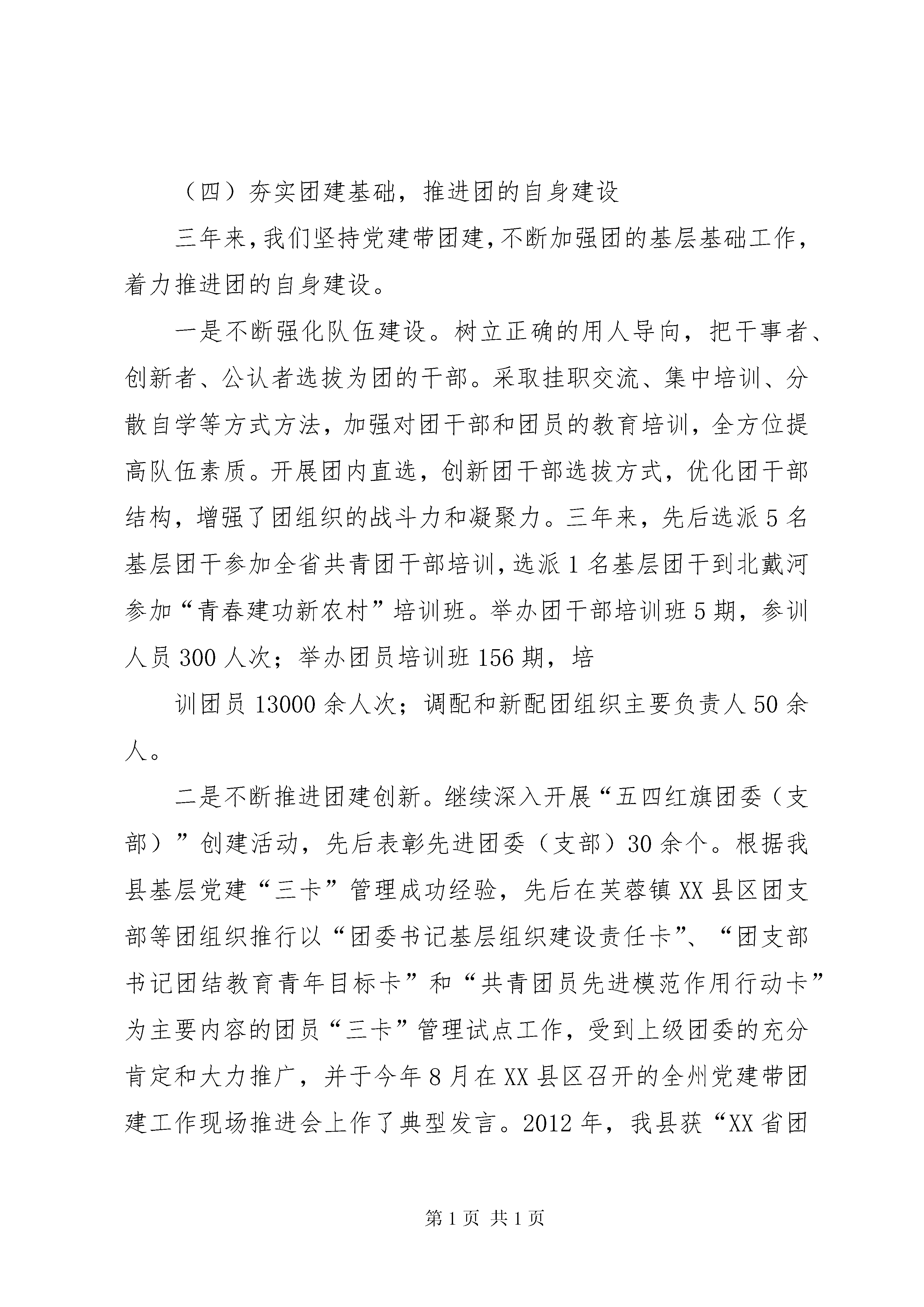 （四）夯实团建基础，推进团的自身建设

三年来，我们坚持党建带团建，不断加强团的基层基础工作，着力推进团的自身建设。

一是不断强化队伍建设。树立正确的用人导向，把干事者、创新者、公认者选拔为团的干部。采取挂职交流、集中培训、分散自学等方式方法，加强对团干部和团员的教育培训，全方位提高队伍素质。开展团内直选，创新团干部选拔方式，优化团干部结构，增强了团组织的战斗力和凝聚力。三年来，先后选派5名基层团干参加全省共青团干部培训，选派1名基层团干到北戴河参加“青春建功新农村”培训班。举办团干部培训班5期，参训人员300人次；举办团员培训班156期，培

训团员13000余人次；调配和新配团组织主要负责人50余人。

二是不断推进团建创新。继续深入开展“五四红旗团委（支部）”创建活动，先后表彰先进团委（支部）30余个。根据我县基层党建“三卡”管理成功经验，先后在芙蓉镇XX县区团支部等团组织推行以“团委书记基层组织建设责任卡”、“团支部书记团结教育青年目标卡”和“共青团员先进模范作用行动卡”为主要内容的团员“三卡”管理试点工作，受到上级团委的充分肯定和大力推广，并于今年8月在XX县区召开的全州党建带团建工作现场推进会上作了典型发言。2012年，我县获“XX省团

第1页 共1页